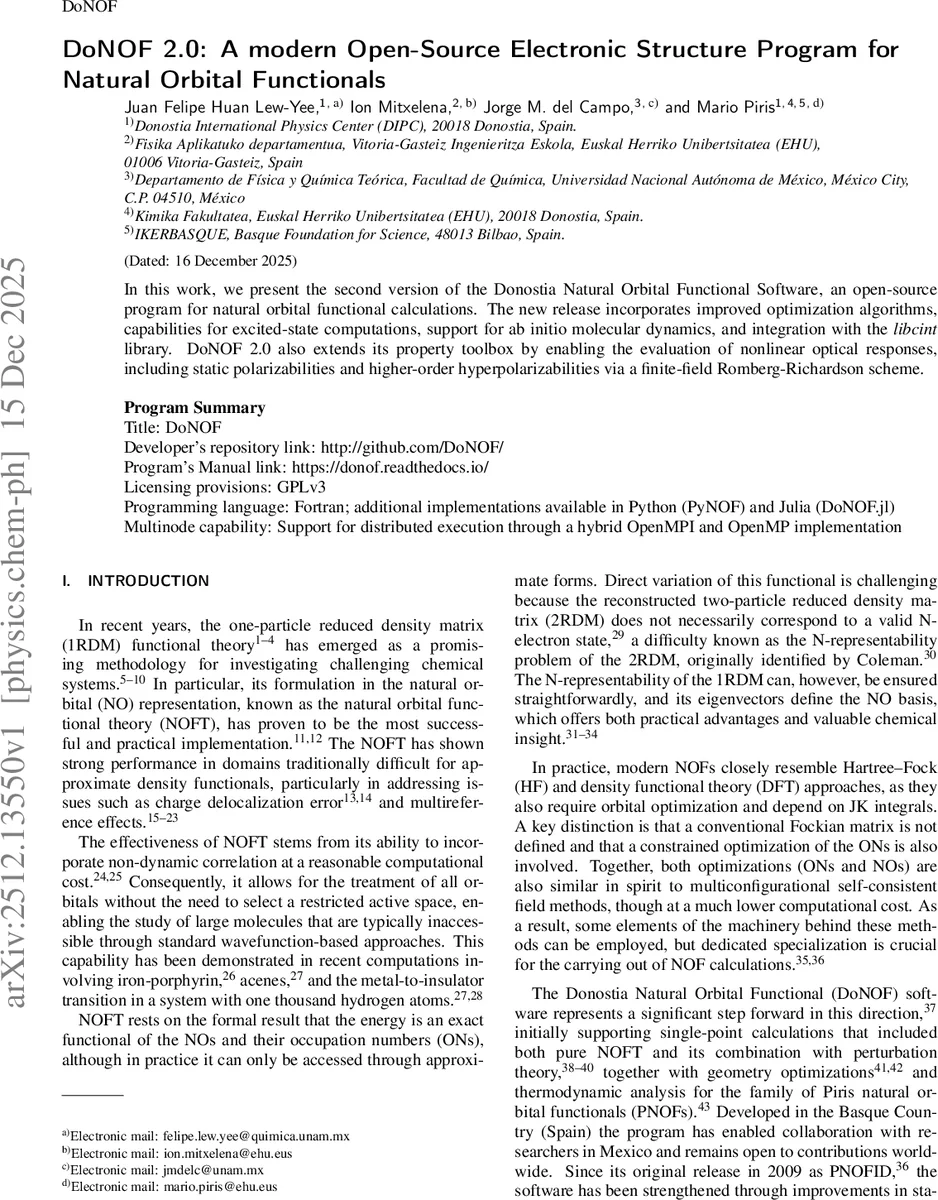 DoNOF

DoNOF 2.0: A modern Open-Source Electronic Structure Program for Natural Orbital Functionals

Juan Felipe Huan Lew-Yee,$^{1, a)}$ Ion Mitxelena,$^{2, b)}$ Jorge M. del Campo,$^{3, c)}$ and Mario Piris$^{1, 4, 5, d)}$

$^{1)}$Donostia International Physics Center (DIPC), 20018 Donostia, Spain.
$^{2)}$Fisika Aplikatuko departamentua, Vitoria-Gasteiz Ingenieritza Eskola, Euskal Herriko Unibertsitatea (EHU), 01006 Vitoria-Gasteiz, Spain
$^{3)}$Departamento de Física y Química Teórica, Facultad de Química, Universidad Nacional Autónoma de México, México City, C.P. 04510, México
$^{4)}$Kimika Fakultatea, Euskal Herriko Unibertsitatea (EHU), 20018 Donostia, Spain.
$^{5)}$IKERBASQUE, Basque Foundation for Science, 48013 Bilbao, Spain.

(Dated: 16 December 2025)

In this work, we present the second version of the Donostia Natural Orbital Functional Software, an open-source program for natural orbital functional calculations. The new release incorporates improved optimization algorithms, capabilities for excited-state computations, support for ab initio molecular dynamics, and integration with the libcint library. DoNOF 2.0 also extends its property toolbox by enabling the evaluation of nonlinear optical responses, including static polarizabilities and higher-order hyperpolarizabilities via a finite-field Romberg-Richardson scheme.

Program Summary
Title: DoNOF
Developer's repository link: http://github.com/DoNOF/
Program's Manual link: https://donof.readthedocs.io/
Licensing provisions: GPLv3
Programming language: Fortran; additional implementations available in Python (PyNOF) and Julia (DoNOF.jl)
Multinode capability: Support for distributed execution through a hybrid OpenMPI and OpenMP implementation

arXiv:2512.13550v1 [physics.chem-ph] 15 Dec 2025

I. INTRODUCTION

In recent years, the one-particle reduced density matrix (1RDM) functional theory$^{1–4}$ has emerged as a promising methodology for investigating challenging chemical systems.$^{5–10}$ In particular, its formulation in the natural orbital (NO) representation, known as the natural orbital functional theory (NOFT), has proven to be the most successful and practical implementation.$^{11,12}$ The NOFT has shown strong performance in domains traditionally difficult for approximate density functionals, particularly in addressing issues such as charge delocalization error$^{13,14}$ and multireference effects.$^{15–23}$

The effectiveness of NOFT stems from its ability to incorporate non-dynamic correlation at a reasonable computational cost.$^{24,25}$ Consequently, it allows for the treatment of all orbitals without the need to select a restricted active space, enabling the study of large molecules that are typically inaccessible through standard wavefunction-based approaches. This capability has been demonstrated in recent computations involving iron-porphyrin,$^{26}$ acenes,$^{27}$ and the metal-to-insulator transition in a system with one thousand hydrogen atoms.$^{27,28}$

NOFT rests on the formal result that the energy is an exact functional of the NOs and their occupation numbers (ONs), although in practice it can only be accessed through approximate forms. Direct variation of this functional is challenging because the reconstructed two-particle reduced density matrix (2RDM) does not necessarily correspond to a valid N-electron state,$^{29}$ a difficulty known as the N-representability problem of the 2RDM, originally identified by Coleman.$^{30}$ The N-representability of the 1RDM can, however, be ensured straightforwardly, and its eigenvectors define the NO basis, which offers both practical advantages and valuable chemical insight.$^{31–34}$

In practice, modern NOFs closely resemble Hartree–Fock (HF) and density functional theory (DFT) approaches, as they also require orbital optimization and depend on JK integrals. A key distinction is that a conventional Fockian matrix is not defined and that a constrained optimization of the ONs is also involved. Together, both optimizations (ONs and NOs) are also similar in spirit to multiconfigurational self-consistent field methods, though at a much lower computational cost. As a result, some elements of the machinery behind these methods can be employed, but dedicated specialization is crucial for the carrying out of NOF calculations.$^{35,36}$

The Donostia Natural Orbital Functional (DoNOF) software represents a significant step forward in this direction,$^{37}$ initially supporting single-point calculations that included both pure NOFT and its combination with perturbation theory,$^{38–40}$ together with geometry optimizations$^{41,42}$ and thermodynamic analysis for the family of Piris natural orbital functionals (PNOFs).$^{43}$ Developed in the Basque Country (Spain) the program has enabled collaboration with researchers in Mexico and remains open to contributions worldwide. Since its original release in 2009 as PNOFID,$^{36}$ the software has been strengthened through improvements in sta-

$^{a)}$Electronic mail: felipe.lew.yee@quimica.unam.mx
$^{b)}$Electronic mail: ion.mitxelena@ehu.eus
$^{c)}$Electronic mail: jmdelc@unam.mx
$^{d)}$Electronic mail: mario.piris@ehu.eus